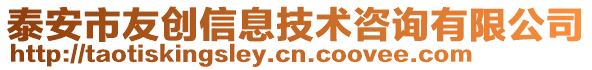 泰安市友创信息技术咨询有限公司
http://taotiskingsley.cn.coovee.com